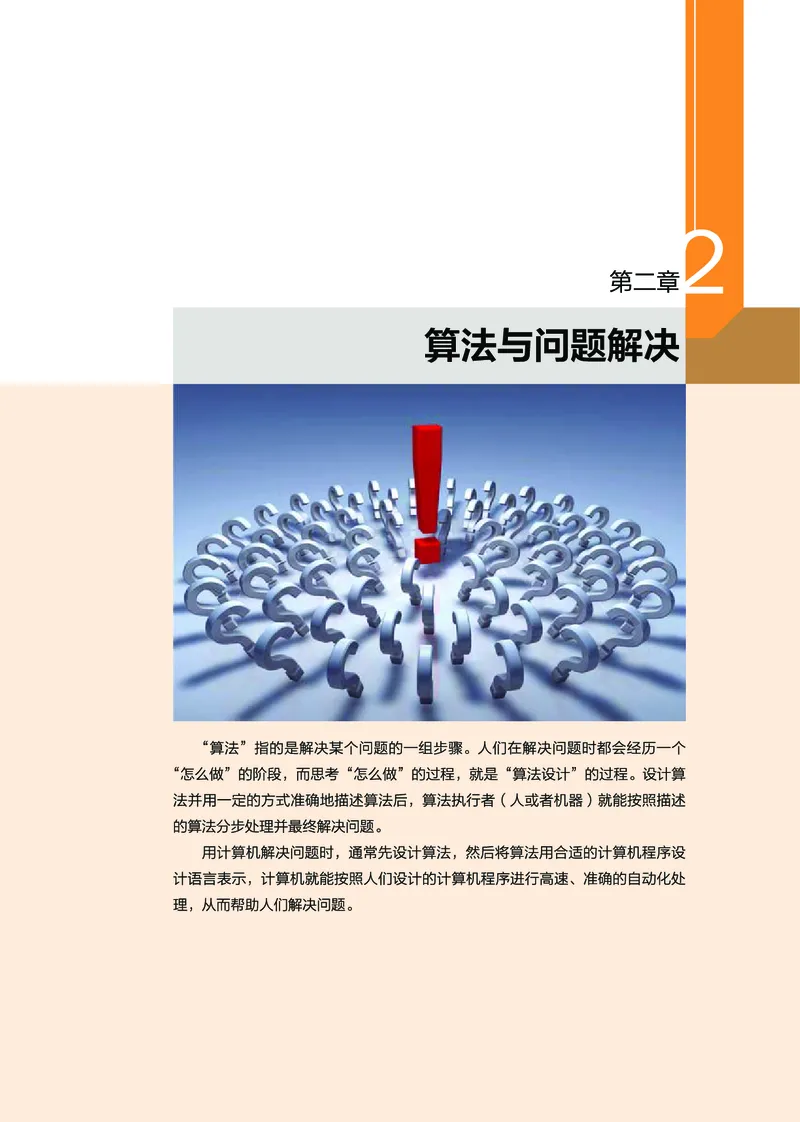 第二章 2

算法与问题解决

“算法”指的是解决某个问题的一组步骤。人们在解决问题时都会经历一个“怎么做”的阶段，而思考“怎么做”的过程，就是“算法设计”的过程。设计算法并用一定的方式准确地描述算法后，算法执行者（人或者机器）就能按照描述的算法分步处理并最终解决问题。

用计算机解决问题时，通常先设计算法，然后将算法用合适的计算机程序设计语言表示，计算机就能按照人们设计的计算机程序进行高速、准确的自动化处理，从而帮助人们解决问题。